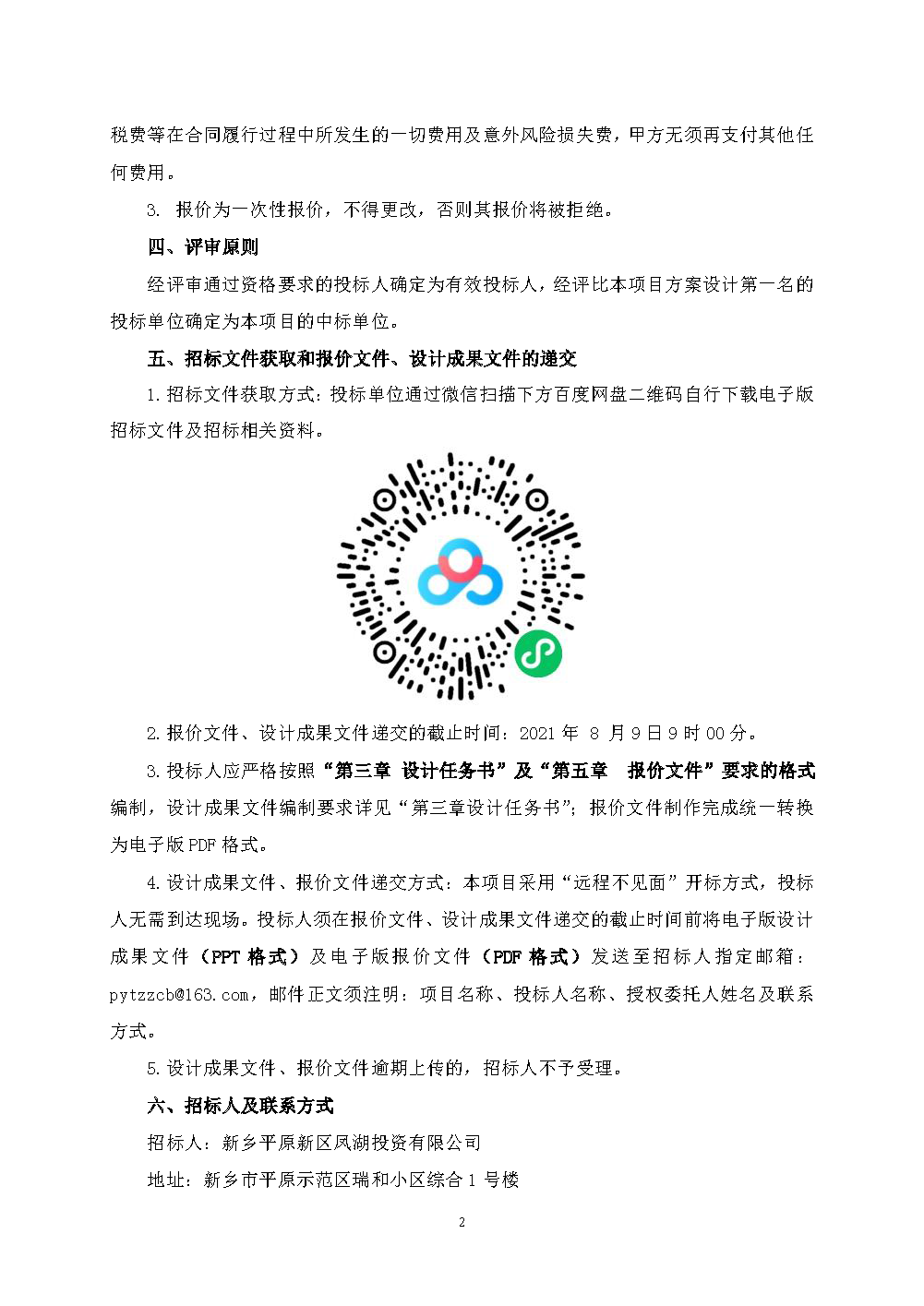 税费等在合同履行过程中所发生的一切费用及意外风险损失费，甲方无须再支付其他任何费用。

3. 报价为一次性报价，不得更改，否则其报价将被拒绝。

四、评审原则

经评审通过资格要求的投标人确定为有效投标人，经评比本项目方案设计第一名的投标单位确定为本项目的中标单位。

五、招标文件获取和报价文件、设计成果文件的递交

1.招标文件获取方式：投标单位通过微信扫描下方百度网盘二维码自行下载电子版招标文件及招标相关资料。

2.报价文件、设计成果文件递交的截止时间：2021 年 8 月 9 日 9 时 00 分。

3.投标人应严格按照“第三章 设计任务书”及“第五章 报价文件”要求的格式编制，设计成果文件编制要求详见“第三章设计任务书”；报价文件制作完成统一转换为电子版 PDF 格式。

4.设计成果文件、报价文件递交方式：本项目采用“远程不见面”开标方式，投标人无需到达现场。投标人须在报价文件、设计成果文件递交的截止时间前将电子版设计成果文件（PPT 格式）及电子版报价文件（PDF 格式）发送至招标人指定邮箱：pytzzcb@163.com，邮件正文须注明：项目名称、投标人名称、授权委托人姓名及联系方式。

5.设计成果文件、报价文件逾期上传的，招标人不予受理。

六、招标人及联系方式

招标人：新乡平原新区凤湖投资有限公司

地址：新乡市平原示范区瑞和小区综合 1 号楼

2